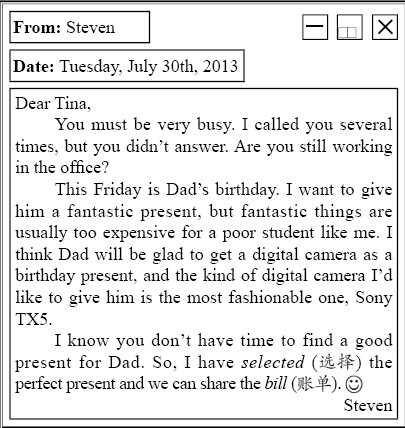 From: Steven

Date: Tuesday, July 30th, 2013

Dear Tina,

You must be very busy. I called you several times, but you didn't answer. Are you still working in the office?

This Friday is Dad's birthday. I want to give him a fantastic present, but fantastic things are usually too expensive for a poor student like me. I think Dad will be glad to get a digital camera as a birthday present, and the kind of digital camera I'd like to give him is the most fashionable one, Sony TX5.

I know you don't have time to find a good present for Dad. So, I have selected (选择) the perfect present and we can share the bill (账单). ☺

Steven